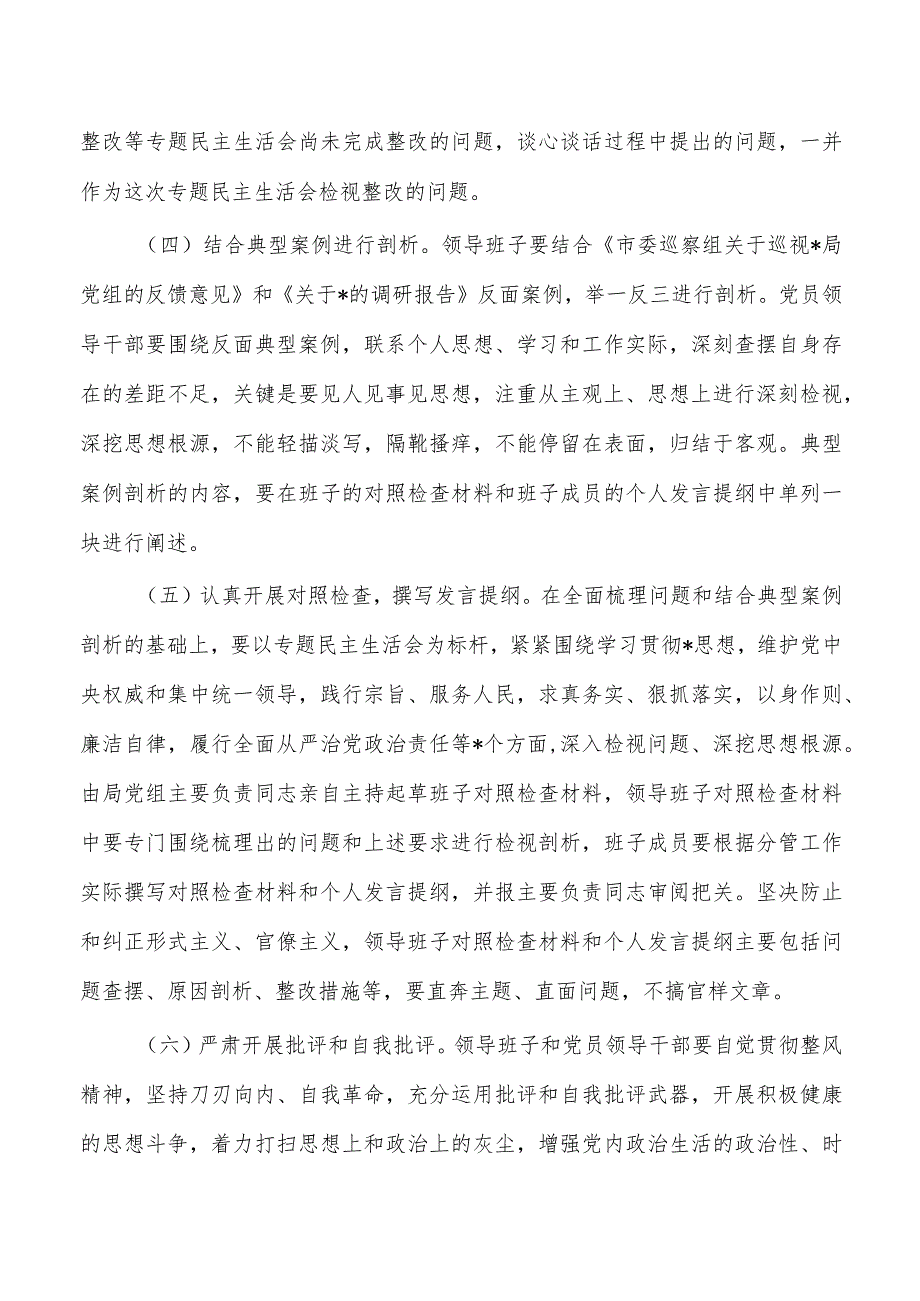 整改等专题民主生活会尚未完成整改的问题，谈心谈话过程中提出的问题，一并作为这次专题民主生活会检视整改的问题。

（四）结合典型案例进行剖析。领导班子要结合《市委巡察组关于巡视*局党组的反馈意见》和《关于*的调研报告》反面案例，举一反三进行剖析。党员领导干部要围绕反面典型案例，联系个人思想、学习和工作实际，深刻查摆自身存在的差距不足，关键是要见人见事见思想，注重从主观上、思想上进行深刻检视，深挖思想根源，不能轻描淡写，隔靴搔痒，不能停留在表面，归结于客观。典型案例剖析的内容，要在班子的对照检查材料和班子成员的个人发言提纲中单列一块进行阐述。

（五）认真开展对照检查，撰写发言提纲。在全面梳理问题和结合典型案例剖析的基础上，要以专题民主生活会为标杆，紧紧围绕学习贯彻*思想，维护党中央权威和集中统一领导，践行宗旨、服务人民，求真务实、狠抓落实，以身作则、廉洁自律，履行全面从严治党政治责任等*个方面，深入检视问题、深挖思想根源。由局党组主要负责同志亲自主持起草班子对照检查材料，领导班子对照检查材料中要专门围绕梳理出的问题和上述要求进行检视剖析，班子成员要根据分管工作实际撰写对照检查材料和个人发言提纲，并报主要负责同志审阅把关。坚决防止和纠正形式主义、官僚主义，领导班子对照检查材料和个人发言提纲主要包括问题查摆、原因剖析、整改措施等，要直奔主题、直面问题，不搞官样文章。

（六）严肃开展批评和自我批评。领导班子和党员领导干部要自觉贯彻整风精神，坚持刀刃向内、自我革命，充分运用批评和自我批评武器，开展积极健康的思想斗争，着力打扫思想上和政治上的灰尘，增强党内政治生活的政治性、时